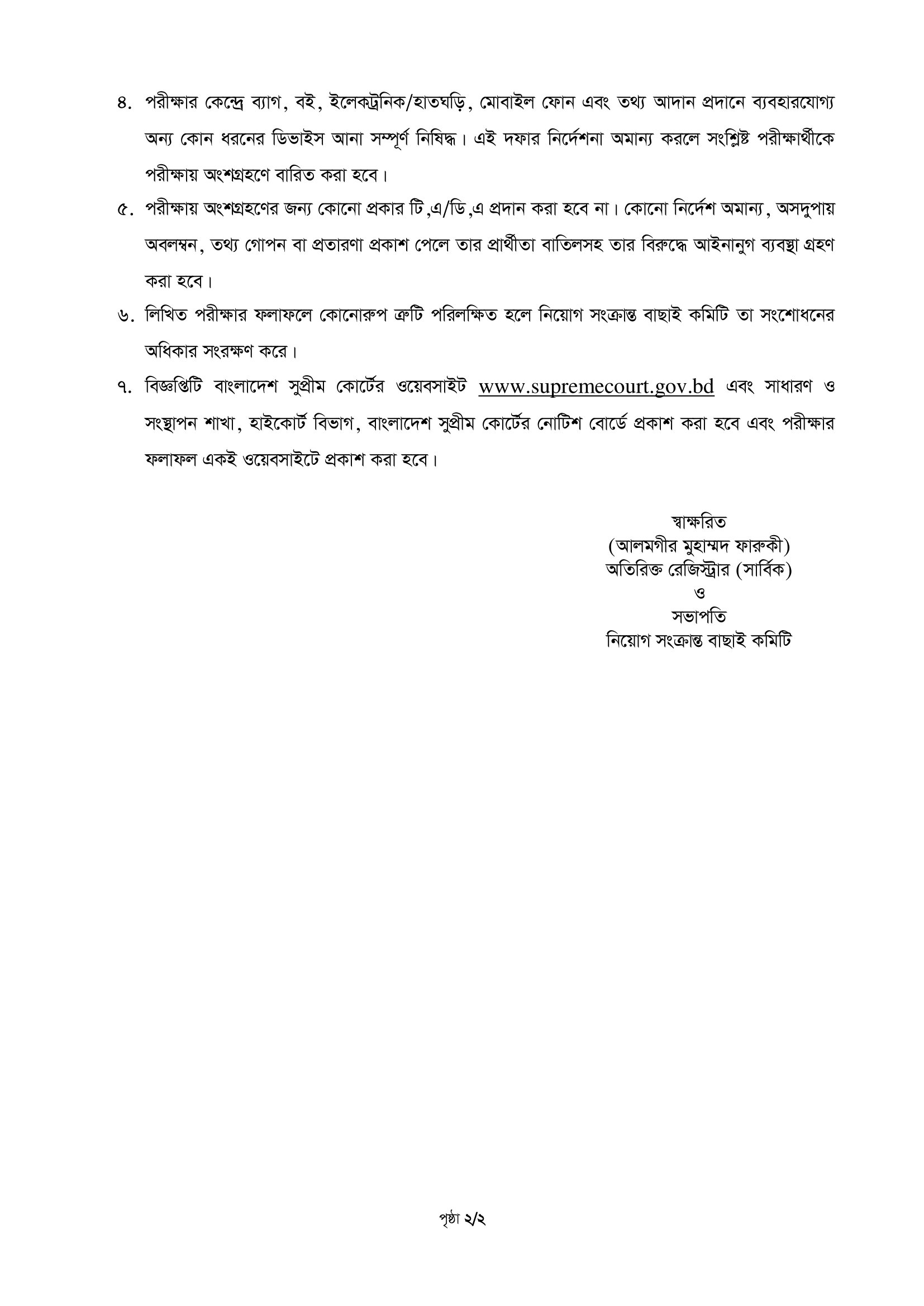 ৪. পরীক্ষার কেন্দ্রে ব্যাগ, বই, ইলেকট্রনিক/হাতঘড়ি, মোবাইল ফোন এবং তথ্য আদান প্রদানে ব্যবহারযোগ্য অন্য কোন ধরনের ডিভাইস আনা সম্পূর্ণ নিষিদ্ধ। এই দফার নির্দেশনা অমান্য করলে সংশ্লিষ্ট পরীক্ষার্থীকে পরীক্ষায় অংশগ্রহণে বারিত করা হবে।

৫. পরীক্ষায় অংশগ্রহণের জন্য কোনো প্রকার টি,এ/ডি,এ প্রদান করা হবে না। কোনো নির্দেশ অমান্য, অসদুপায় অবলম্বন, তথ্য গোপন বা প্রতারণা প্রকাশ পেলে তার প্রার্থীতা বাতিলসহ তার বিরুদ্ধে আইনানুগ ব্যবস্থা গ্রহণ করা হবে।

৬. লিখিত পরীক্ষার ফলাফলে কোনোরুপ ত্রুটি পরিলক্ষিত হলে নিয়োগ সংক্রান্ত বাছাই কমিটি তা সংশোধনের অধিকার সংরক্ষণ করে।

৭. বিজ্ঞপ্তিটি বাংলাদেশ সুপ্রীম কোর্টের ওয়েবসাইট www.supremecourt.gov.bd এবং সাধারণ ও সংস্থাপন শাখা, হাইকোর্ট বিভাগ, বাংলাদেশ সুপ্রীম কোর্টের নোটিশ বোর্ডে প্রকাশ করা হবে এবং পরীক্ষার ফলাফল একই ওয়েবসাইটে প্রকাশ করা হবে।

স্বাক্ষরিত
(আলমগীর মুহাম্মদ ফারুকী)
অতিরিক্ত রেজিস্ট্রার (সার্বিক)
ও
সভাপতি
নিয়োগ সংক্রান্ত বাছাই কমিটি

পৃষ্ঠা ২/২